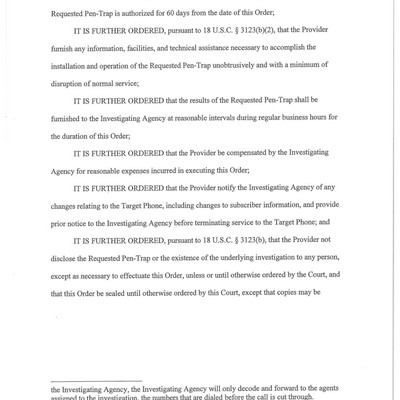 Requested Pen-Trap is authorized for 60 days from the date of this Order;

IT IS FURTHER ORDERED, pursuant to 18 U.S.C. § 3123(b)(2), that the Provider furnish any information, facilities, and technical assistance necessary to accomplish the installation and operation of the Requested Pen-Trap unobtrusively and with a minimum of disruption of normal service;

IT IS FURTHER ORDERED that the results of the Requested Pen-Trap shall be furnished to the Investigating Agency at reasonable intervals during regular business hours for the duration of this Order;

IT IS FURTHER ORDERED that the Provider be compensated by the Investigating Agency for reasonable expenses incurred in executing this Order;

IT IS FURTHER ORDERED that the Provider notify the Investigating Agency of any changes relating to the Target Phone, including changes to subscriber information, and provide prior notice to the Investigating Agency before terminating service to the Target Phone; and

IT IS FURTHER ORDERED, pursuant to 18 U.S.C. § 3123(b), that the Provider not disclose the Requested Pen-Trap or the existence of the underlying investigation to any person, except as necessary to effectuate this Order, unless or until otherwise ordered by the Court, and that this Order be sealed until otherwise ordered by this Court, except that copies may be

the Investigating Agency, the Investigating Agency will only decode and forward to the agents assigned to the investigation, the numbers that are dialed before the call is cut through.